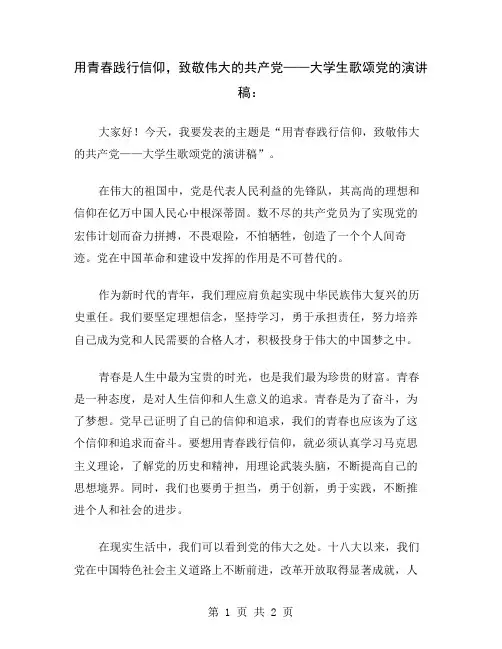 用青春践行信仰，致敬伟大的共产党——大学生歌颂党的演讲稿：

大家好！今天，我要发表的主题是“用青春践行信仰，致敬伟大的共产党——大学生歌颂党的演讲稿”。

在伟大的祖国中，党是代表人民利益的先锋队，其高尚的理想和信仰在亿万中国人民心中根深蒂固。数不尽的共产党员为了实现党的宏伟计划而奋力拼搏，不畏艰险，不怕牺牲，创造了一个个人间奇迹。党在中国革命和建设中发挥的作用是不可替代的。

作为新时代的青年，我们理应肩负起实现中华民族伟大复兴的历史重任。我们要坚定理想信念，坚持学习，勇于承担责任，努力培养自己成为党和人民需要的合格人才，积极投身于伟大的中国梦之中。

青春是人生中最为宝贵的时光，也是我们最为珍贵的财富。青春是一种态度，是对人生信仰和人生意义的追求。青春是为了奋斗，为了梦想。党早已证明了自己的信仰和追求，我们的青春也应该为了这个信仰和追求而奋斗。要想用青春践行信仰，就必须认真学习马克思主义理论，了解党的历史和精神，用理论武装头脑，不断提高自己的思想境界。同时，我们也要勇于担当，勇于创新，勇于实践，不断推进个人和社会的进步。

在现实生活中，我们可以看到党的伟大之处。十八大以来，我们党在中国特色社会主义道路上不断前进，改革开放取得显著成就，人

第 1 页 共 2 页